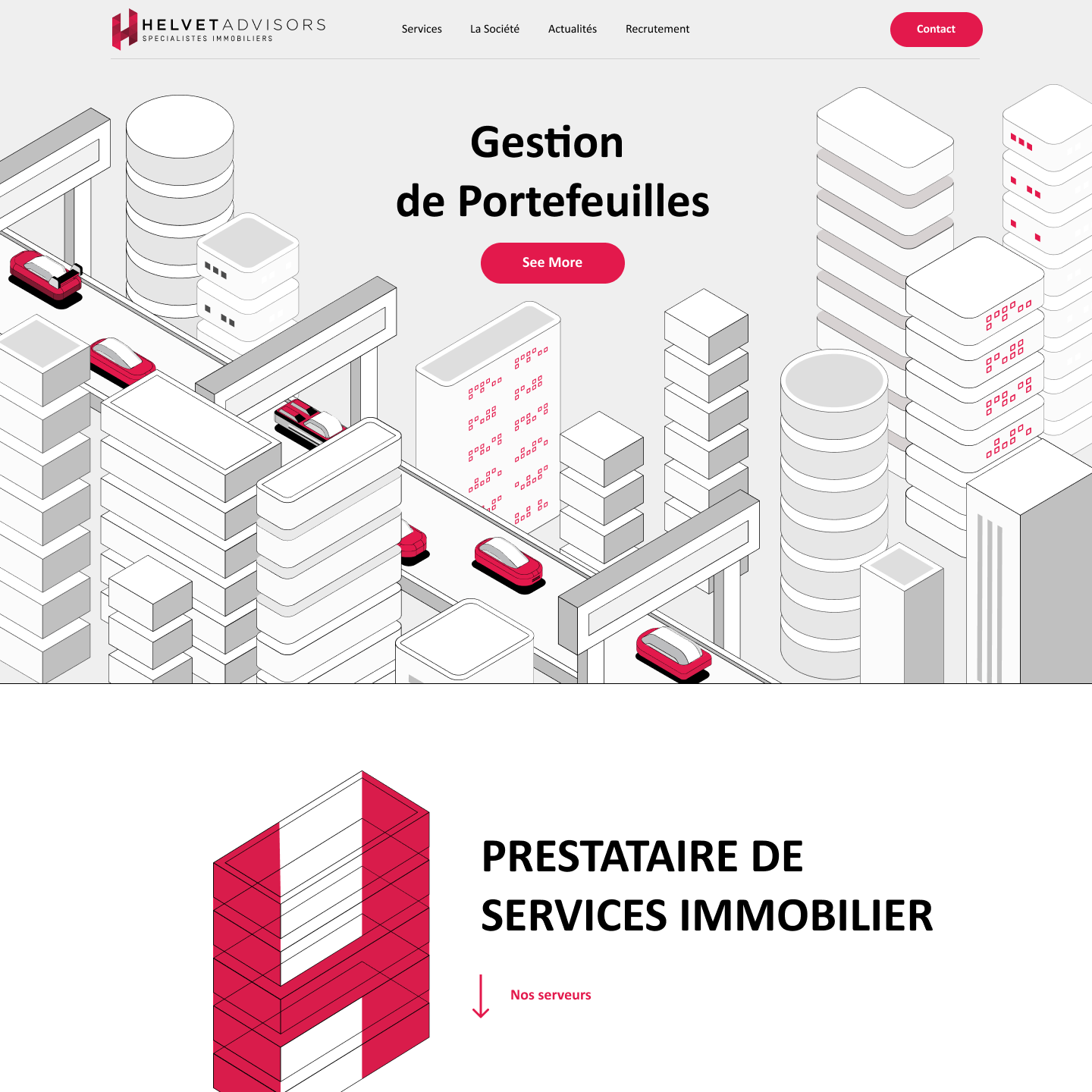 HELVETADVISORS
SPECIALISTES IMMOBILIERS

Services La Société Actualités Recrutement

Contact

Gestion
de Portefeuilles

See More

PRESTATAIRE DE
SERVICES IMMOBILIER

Nos serveurs